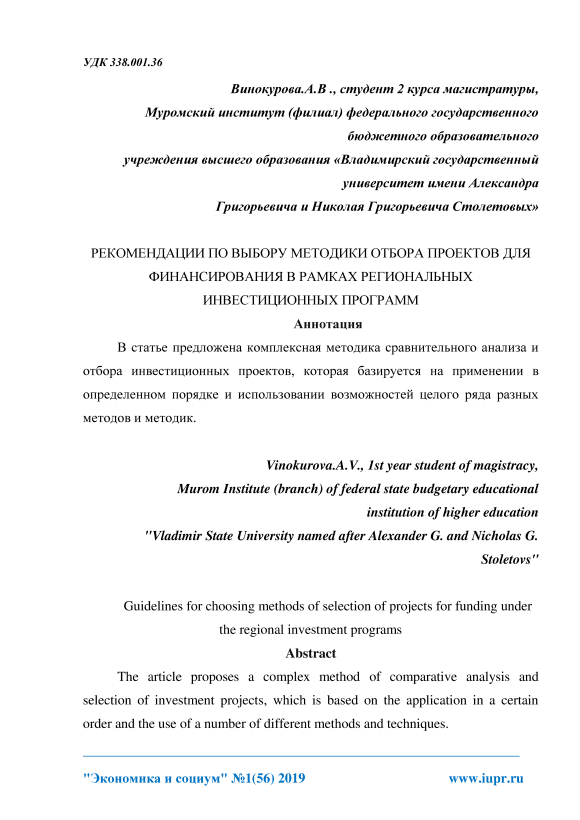 УДК 338.001.36

Винокурова.А.В ., студент 2 курса магистратуры,
Муромский институт (филиал) федерального государственного бюджетного образовательного учреждения высшего образования «Владимирский государственный университет имени Александра Григорьевича и Николая Григорьевича Столетовых»

РЕКОМЕНДАЦИИ ПО ВЫБОРУ МЕТОДИКИ ОТБОРА ПРОЕКТОВ ДЛЯ ФИНАНСИРОВАНИЯ В РАМКАХ РЕГИОНАЛЬНЫХ ИНВЕСТИЦИОННЫХ ПРОГРАММ

Аннотация

В статье предложена комплексная методика сравнительного анализа и отбора инвестиционных проектов, которая базируется на применении в определенном порядке и использовании возможностей целого ряда разных методов и методик.

Vinokurova.A.V., 1st year student of magistracy,
Murom Institute (branch) of federal state budgetary educational institution of higher education
"Vladimir State University named after Alexander G. and Nicholas G. Stoletovs"

Guidelines for choosing methods of selection of projects for funding under the regional investment programs

Abstract

The article proposes a complex method of comparative analysis and selection of investment projects, which is based on the application in a certain order and the use of a number of different methods and techniques.

"Экономика и социум" №1(56) 2019 www.iupr.ru